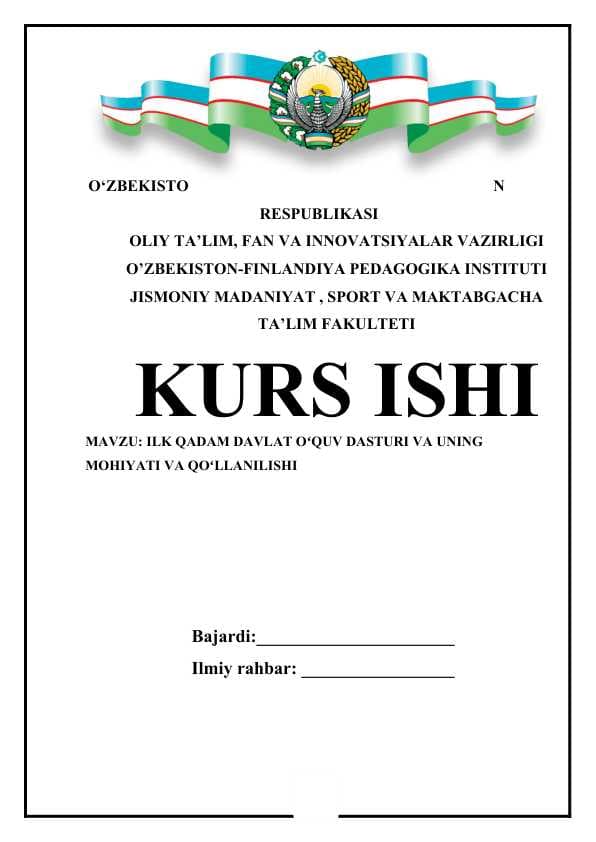 O‘ZBEKISTO N

RESPUBLIKASI

OLIY TA’LIM, FAN VA INNOVATSIYALAR VAZIRLIGI

O’ZBEKISTON-FINLANDIYA PEDAGOGIKA INSTITUTI

JISMONIY MADANIYAT , SPORT VA MAKTABGACHA TA’LIM FAKULTETI

KURS ISHI

MAVZU: ILK QADAM DAVLAT O‘QUV DASTURI VA UNING MOHIYATI VA QO‘LLANILISHI

Bajardi:______________________

Ilmiy rahbar: _________________